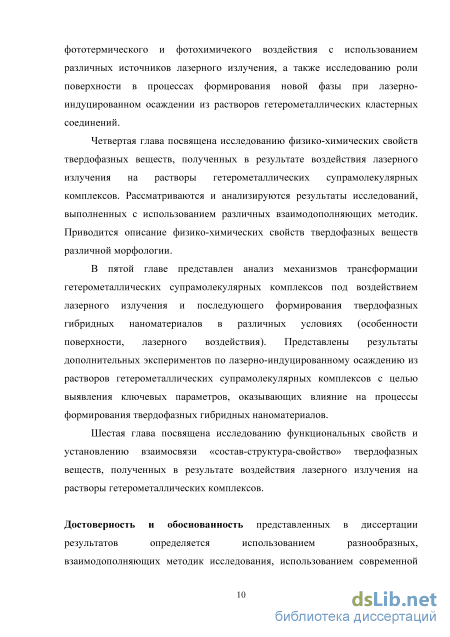 фототермического и фотохимичекого воздействия с использованием различных источников лазерного излучения, а также исследованию роли поверхности в процессах формирования новой фазы при лазерно-индуцированном осаждении из растворов гетерометаллических кластерных соединений.

Четвертая глава посвящена исследованию физико-химических свойств твердофазных веществ, полученных в результате воздействия лазерного излучения на растворы гетерометаллических супрамолекулярных комплексов. Рассматриваются и анализируются результаты исследований, выполненных с использованием различных взаимодополняющих методик. Приводится описание физико-химических свойств твердофазных веществ различной морфологии.

В пятой главе представлен анализ механизмов трансформации гетерометаллических супрамолекулярных комплексов под воздействием лазерного излучения и последующего формирования твердофазных гибридных наноматериалов в различных условиях (особенности поверхности, лазерного воздействия). Представлены результаты дополнительных экспериментов по лазерно-индуцированному осаждению из растворов гетерометаллических супрамолекулярных комплексов с целью выявления ключевых параметров, оказывающих влияние на процессы формирования твердофазных гибридных наноматериалов.

Шестая глава посвящена исследованию функциональных свойств и установлению взаимосвязи «состав-структура-свойство» твердофазных веществ, полученных в результате воздействия лазерного излучения на растворы гетерометаллических комплексов.

Достоверность и обоснованность представленных в диссертации результатов определяется использованием разнообразных, взаимодополняющих методик исследования, использованием современной

10

dsLib.net
библиотека диссертаций